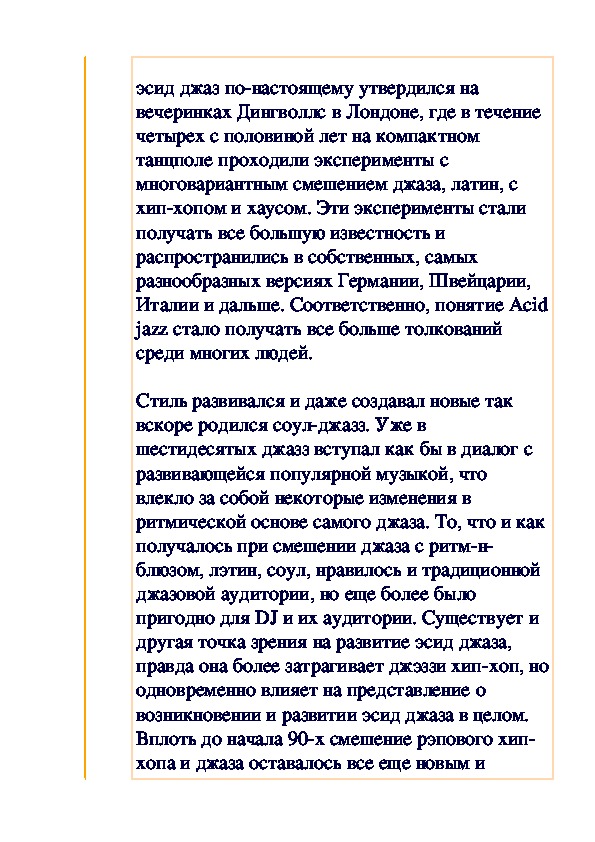 эсид джаз по-настоящему утвердился на вечеринках Дингволлс в Лондоне, где в течение четырех с половиной лет на компактном танцполе проходили эксперименты с многовариантным смешением джаза, латин, с хип-хопом и хаусом. Эти эксперименты стали получать все большую известность и распространились в собственных, самых разнообразных версиях Германии, Швейцарии, Италии и дальше. Соответственно, понятие Acid jazz стало получать все больше толкований среди многих людей.

Стиль развивался и даже создавал новые так вскоре родился соул-джазз. Уже в шестидесятых джазз вступал как бы в диалог с развивающейся популярной музыкой, что влекло за собой некоторые изменения в ритмической основе самого джаза. То, что и как получалось при смешении джаза с ритм-н-блюзом, лэтин, соул, нравилось и традиционной джазовой аудитории, но еще более было пригодно для DJ и их аудитории. Существует и другая точка зрения на развитие эсид джаза, правда она более затрагивает джэззи хип-хоп, но одновременно влияет на представление о возникновении и развитии эсид джаза в целом. Вплоть до начала 90-х смешение рэпового хип-хопа и джаза оставалось все еще новым и